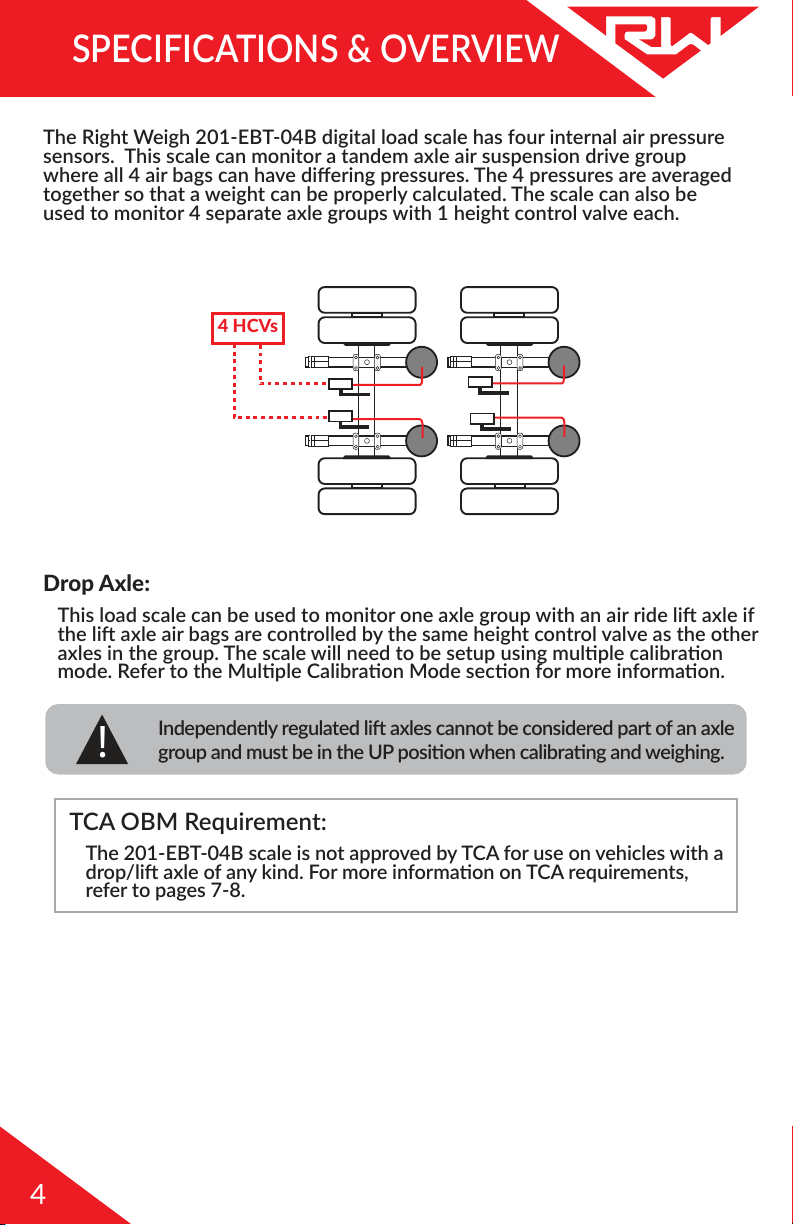 SPECIFICATIONS & OVERVIEW

RW

The Right Weigh 201-EBT-04B digital load scale has four internal air pressure sensors. This scale can monitor a tandem axle air suspension drive group where all 4 air bags can have differing pressures. The 4 pressures are averaged together so that a weight can be properly calculated. The scale can also be used to monitor 4 separate axle groups with 1 height control valve each.

4 HCVs

Drop Axle:

This load scale can be used to monitor one axle group with an air ride lift axle if the lift axle air bags are controlled by the same height control valve as the other axles in the group. The scale will need to be setup using multiple calibration mode. Refer to the Multiple Calibration Mode section for more information.

!

Independently regulated lift axles cannot be considered part of an axle group and must be in the UP position when calibrating and weighing.

TCA OBM Requirement:

The 201-EBT-04B scale is not approved by TCA for use on vehicles with a drop/lift axle of any kind. For more information on TCA requirements, refer to pages 7-8.

4